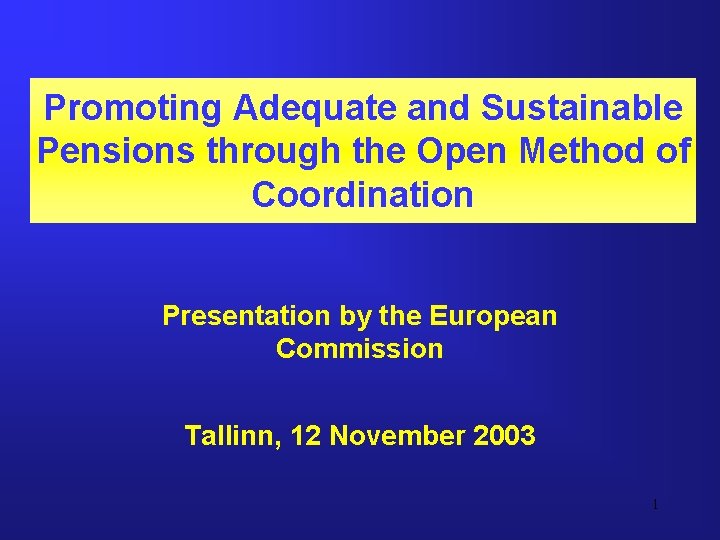 Promoting Adequate and Sustainable Pensions through the Open Method of Coordination

Presentation by the European Commission

Tallinn, 12 November 2003

1